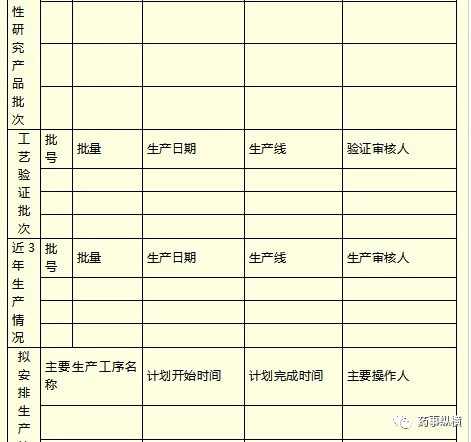 | 性研究产品批次 | | | | | |
|---|---|---|---|---|---|
| | | | | | |
| | | | | | |
| 工艺验证批次 | 批号 | 批量 | 生产日期 | 生产线 | 验证审核人 |
| | | | | | |
| | | | | | |
| | | | | | |
| 近3年生产情况 | 批号 | 批量 | 生产日期 | 生产线 | 生产审核人 |
| | | | | | |
| | | | | | |
| | | | | | |
| 拟安排生产 | 主要生产工序名称 | | 计划开始时间 | 计划完成时间 | 主要操作人 |
| | | | | | |

药事纵横